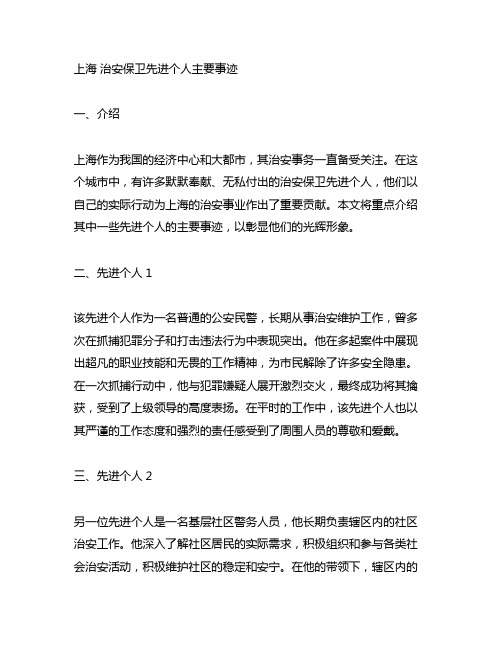 上海 治安保卫先进个人主要事迹

一、介绍

上海作为我国的经济中心和大都市，其治安事务一直备受关注。在这个城市中，有许多默默奉献、无私付出的治安保卫先进个人，他们以自己的实际行动为上海的治安事业作出了重要贡献。本文将重点介绍其中一些先进个人的主要事迹，以彰显他们的光辉形象。

二、先进个人 1

该先进个人作为一名普通的公安民警，长期从事治安维护工作，曾多次在抓捕犯罪分子和打击违法行为中表现突出。他在多起案件中展现出超凡的职业技能和无畏的工作精神，为市民解除了许多安全隐患。在一次抓捕行动中，他与犯罪嫌疑人展开激烈交火，最终成功将其擒获，受到了上级领导的高度表扬。在平时的工作中，该先进个人也以其严谨的工作态度和强烈的责任感受到了周围人员的尊敬和爱戴。

三、先进个人 2

另一位先进个人是一名基层社区警务人员，他长期负责辖区内的社区治安工作。他深入了解社区居民的实际需求，积极组织和参与各类社会治安活动，积极维护社区的稳定和安宁。在他的带领下，辖区内的